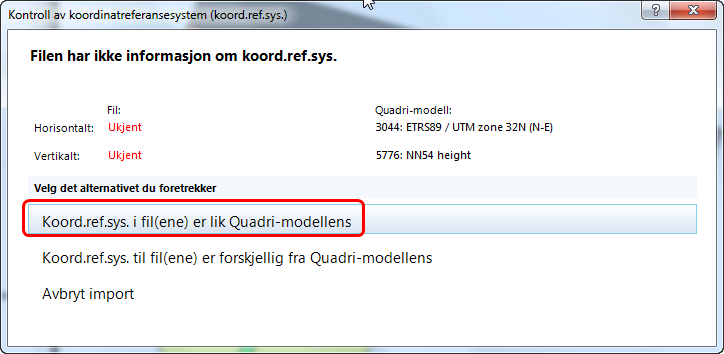 Kontroll av koordinatreferansesystem (koord.ref.sys.)

?

Filen har ikke informasjon om koord.ref.sys.

| | Fil: | Quadri-modell: |
|---|---|---|
| Horisontalt: | Ukjent | 3044: ETRS89 / UTM zone 32N (N-E) |
| Vertikalt: | Ukjent | 5776: NN54 height |

Velg det alternativet du foretrekker

Koord.ref.sys. i fil(ene) er lik Quadri-modellens

Koord.ref.sys. til fil(ene) er forskjellig fra Quadri-modellens

Avbryt import